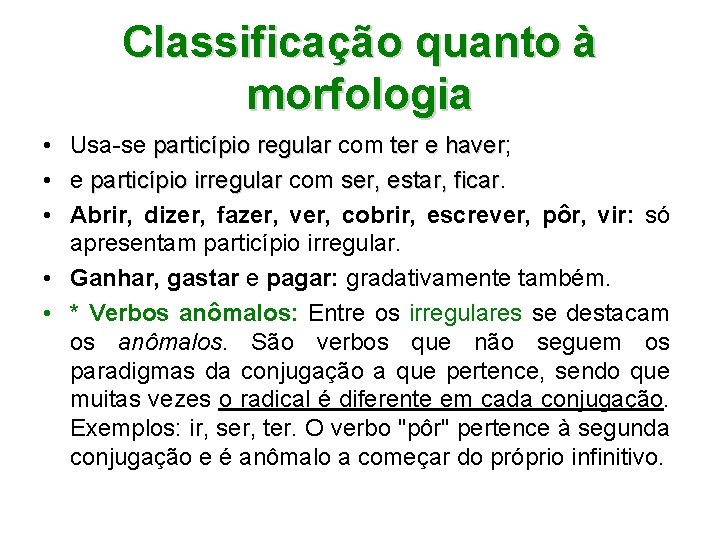 Classificação quanto à morfologia

• Usa-se particípio regular com ter e haver;
• e particípio irregular com ser, estar, ficar.
• Abrir, dizer, fazer, ver, cobrir, escrever, pôr, vir: só apresentam particípio irregular.
• Ganhar, gastar e pagar: gradativamente também.
• * Verbos anômalos: Entre os irregulares se destacam os anômalos. São verbos que não seguem os paradigmas da conjugação a que pertence, sendo que muitas vezes o radical é diferente em cada conjugação. Exemplos: ir, ser, ter. O verbo "pôr" pertence à segunda conjugação e é anômalo a começar do próprio infinitivo.